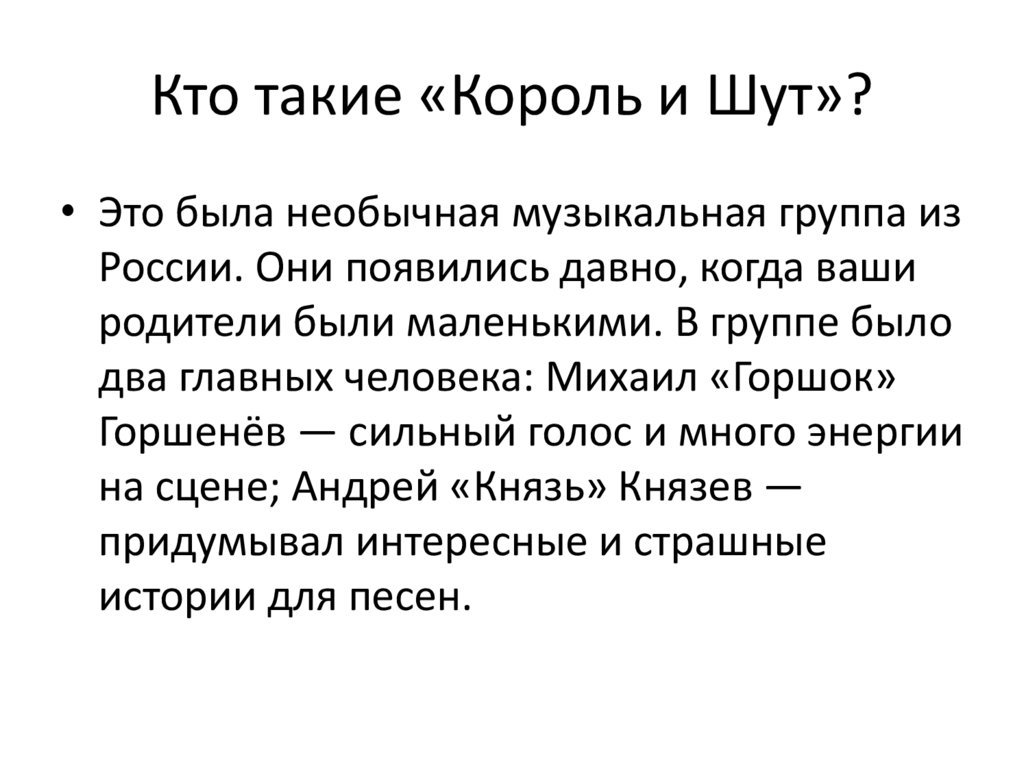 Кто такие «Король и Шут»?

• Это была необычная музыкальная группа из России. Они появились давно, когда ваши родители были маленькими. В группе было два главных человека: Михаил «Горшок» Горшенёв — сильный голос и много энергии на сцене; Андрей «Князь» Князев — придумывал интересные и страшные истории для песен.